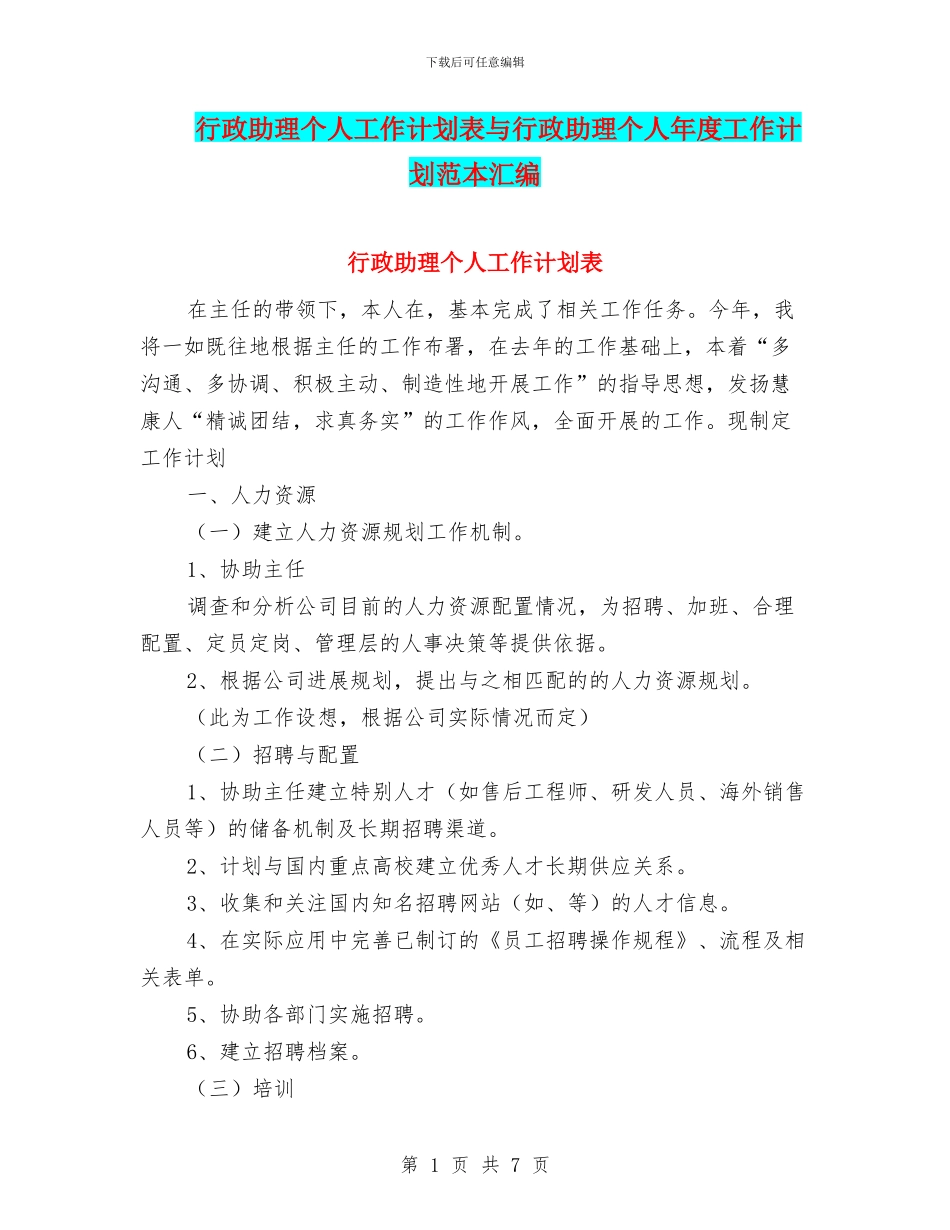 下载后可任意编辑

行政助理个人工作计划表与行政助理个人年度工作计划范本汇编

行政助理个人工作计划表

在主任的带领下，本人在，基本完成了相关工作任务。今年，我将一如既往地根据主任的工作布署，在去年的工作基础上，本着“多沟通、多协调、积极主动、制造性地开展工作”的指导思想，发扬慧康人“精诚团结，求真务实”的工作作风，全面开展的工作。现制定工作计划

一、人力资源

（一）建立人力资源规划工作机制。

1、协助主任

调查和分析公司目前的人力资源配置情况，为招聘、加班、合理配置、定员定岗、管理层的人事决策等提供依据。

2、根据公司进展规划，提出与之相匹配的的人力资源规划。

（此为工作设想，根据公司实际情况而定）

（二）招聘与配置

1、协助主任建立特别人才（如售后工程师、研发人员、海外销售人员等）的储备机制及长期招聘渠道。

2、计划与国内重点高校建立优秀人才长期供应关系。

3、收集和关注国内知名招聘网站（如、等）的人才信息。

4、在实际应用中完善已制订的《员工招聘操作规程》、流程及相关表单。

5、协助各部门实施招聘。

6、建立招聘档案。

（三）培训

第 1 页 共 7 页